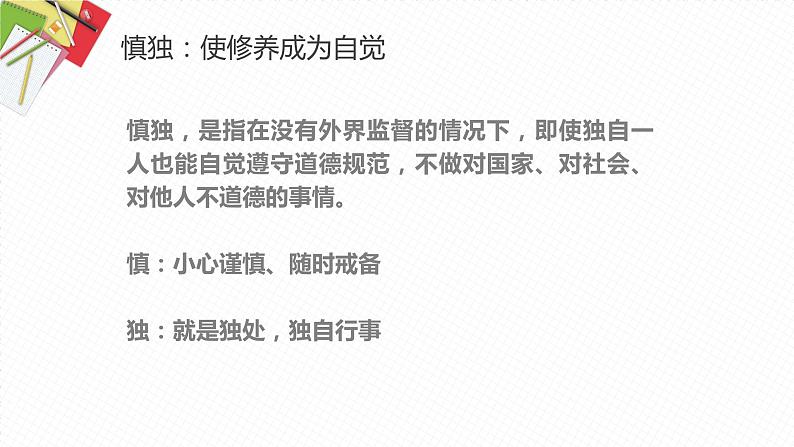 慎独：使修养成为自觉

慎独，是指在没有外界监督的情况下，即使独自一人也能自觉遵守道德规范，不做对国家、对社会、对他人不道德的事情。

慎：小心谨慎、随时戒备

独：就是独处，独自行事